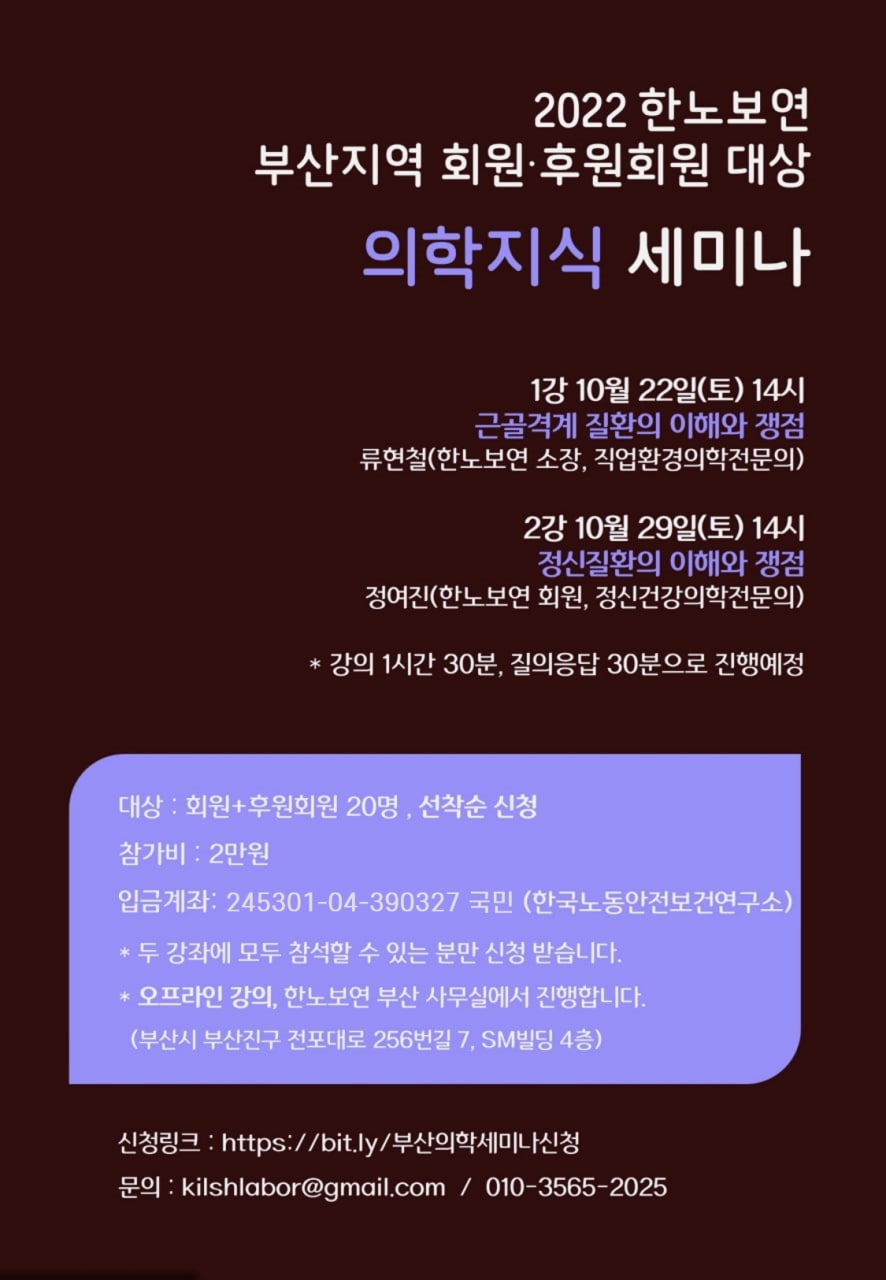 2022 한노보연
부산지역 회원·후원회원 대상

의학지식 세미나

1강 10월 22일(토) 14시
근골격계 질환의 이해와 쟁점
류현철(한노보연 소장, 직업환경의학전문의)

2강 10월 29일(토) 14시
정신질환의 이해와 쟁점
정여진(한노보연 회원, 정신건강의학전문의)

* 강의 1시간 30분, 질의응답 30분으로 진행예정

대상 : 회원+후원회원 20명 , 선착순 신청

참가비 : 2만원

입금계좌: 245301-04-390327 국민 (한국노동안전보건연구소)

* 두 강좌에 모두 참석할 수 있는 분만 신청 받습니다.

* 오프라인 강의, 한노보연 부산 사무실에서 진행합니다.
(부산시 부산진구 전포대로 256번길 7, SM빌딩 4층)

신청링크 : https://bit.ly/부산의학세미나신청

문의 : kilshlabor@gmail.com / 010-3565-2025